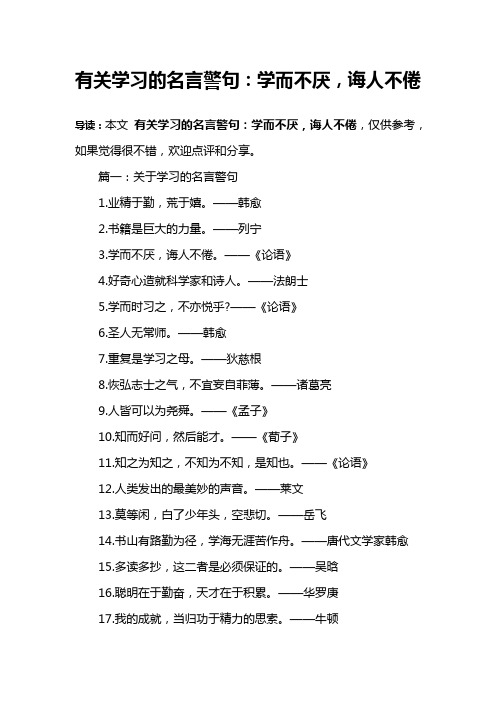 有关学习的名言警句：学而不厌，诲人不倦

导读：本文 有关学习的名言警句：学而不厌，诲人不倦，仅供参考，如果觉得很不错，欢迎点评和分享。

篇一：关于学习的名言警句

1.业精于勤，荒于嬉。——韩愈

2.书籍是巨大的力量。——列宁

3.学而不厌，诲人不倦。——《论语》

4.好奇心造就科学家和诗人。——法朗士

5.学而时习之，不亦悦乎?——《论语》

6.圣人无常师。——韩愈

7.重复是学习之母。——狄慈根

8.恢弘志士之气，不宜妄自菲薄。——诸葛亮

9.人皆可以为尧舜。——《孟子》

10.知而好问，然后能才。——《荀子》

11.知之为知之，不知为不知，是知也。——《论语》

12.人类发出的最美妙的声音。——莱文

13.莫等闲，白了少年头，空悲切。——岳飞

14.书山有路勤为径，学海无涯苦作舟。——唐代文学家韩愈

15.多读多抄，这二者是必须保证的。——吴晗

16.聪明在于勤奋，天才在于积累。——华罗庚

17.我的成就，当归功于精力的思索。——牛顿